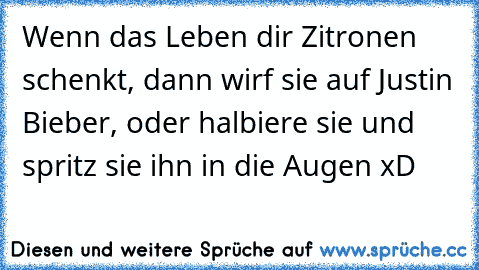 Wenn das Leben dir Zitronen schenkt, dann wirf sie auf Justin Bieber, oder halbiere sie und spritz sie ihn in die Augen xD

Diesen und weitere Sprüche auf www.sprüche.cc